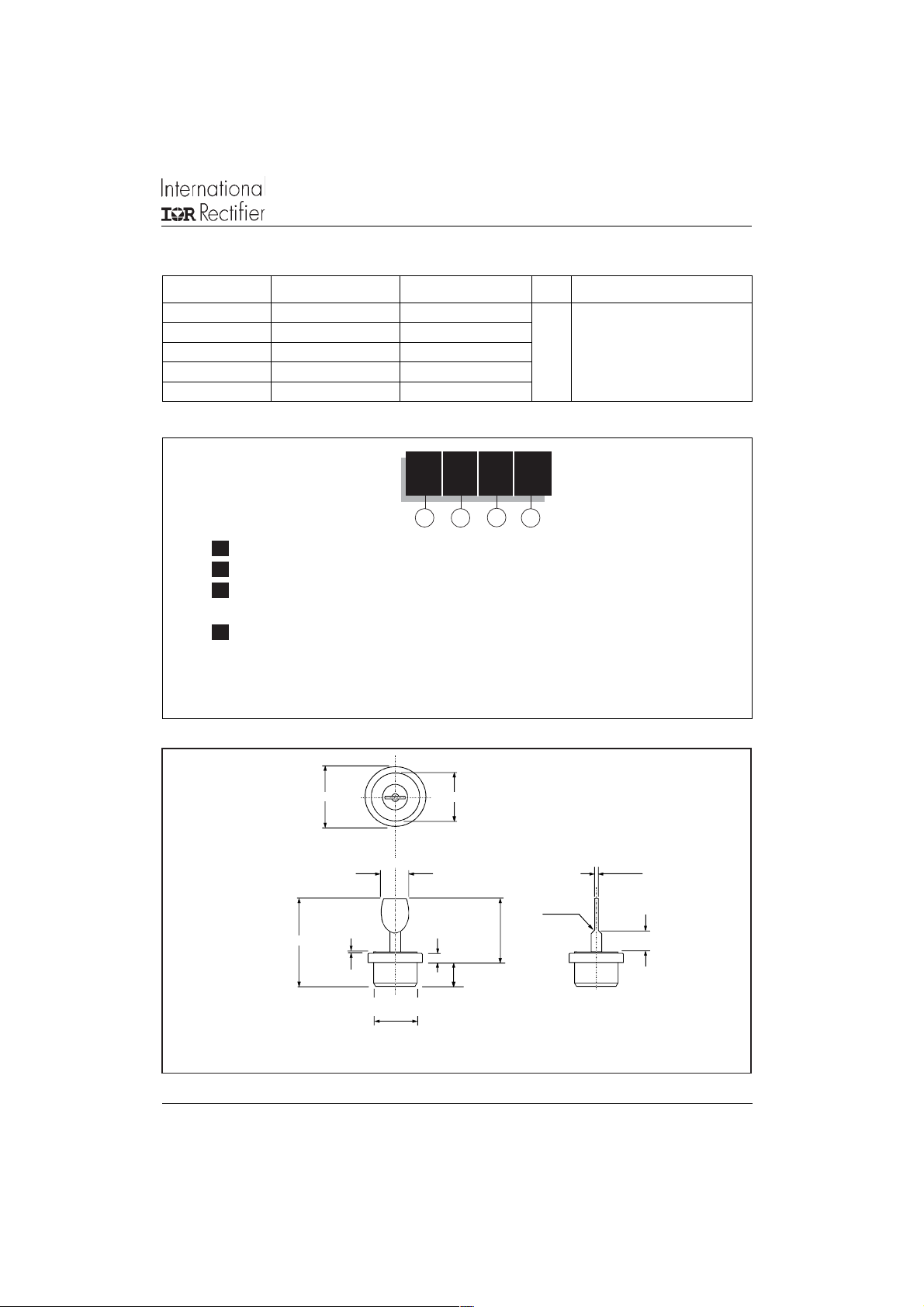 International
IOR Rectifier